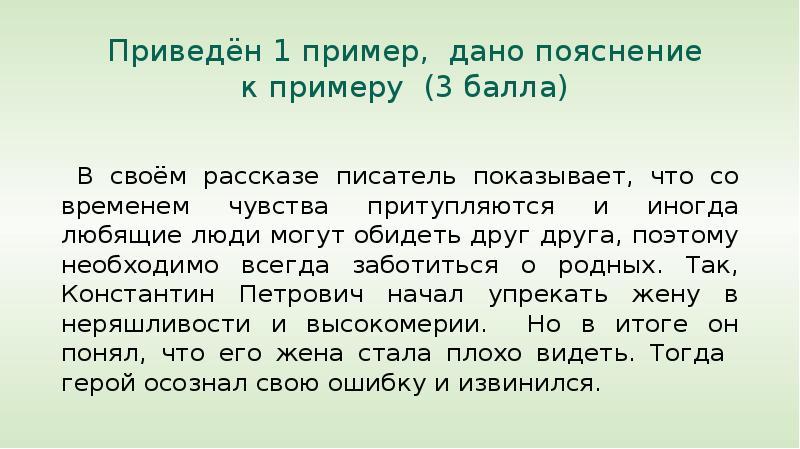 Приведён 1 пример, дано пояснение
к примеру (3 балла)

В своём рассказе писатель показывает, что со временем чувства притупляются и иногда любящие люди могут обидеть друг друга, поэтому необходимо всегда заботиться о родных. Так, Константин Петрович начал упрекать жену в неряшливости и высокомерии. Но в итоге он понял, что его жена стала плохо видеть. Тогда герой осознал свою ошибку и извинился.